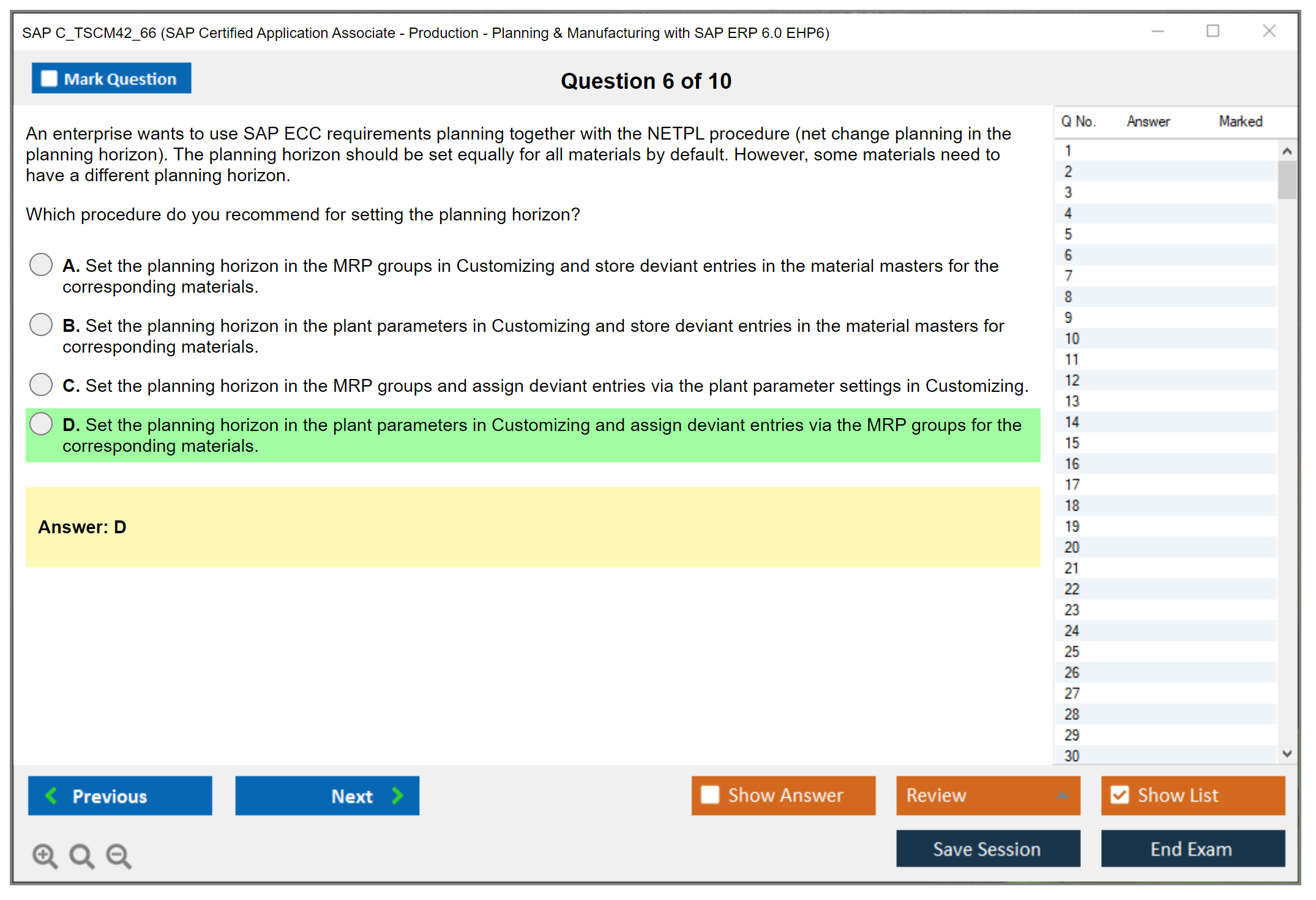 SAP C_TSCM42_66 (SAP Certified Application Associate - Production - Planning & Manufacturing with SAP ERP 6.0 EHP6)

Mark Question

Question 6 of 10

An enterprise wants to use SAP ECC requirements planning together with the NETPL procedure (net change planning in the planning horizon). The planning horizon should be set equally for all materials by default. However, some materials need to have a different planning horizon.

Which procedure do you recommend for setting the planning horizon?

A. Set the planning horizon in the MRP groups in Customizing and store deviant entries in the material masters for the corresponding materials.

B. Set the planning horizon in the plant parameters in Customizing and store deviant entries in the material masters for corresponding materials.

C. Set the planning horizon in the MRP groups and assign deviant entries via the plant parameter settings in Customizing.

D. Set the planning horizon in the plant parameters in Customizing and assign deviant entries via the MRP groups for the corresponding materials.

Answer: D

| Q No. | Answer | Marked |
|---|---|---|
| 1 | | |
| 2 | | |
| 3 | | |
| 4 | | |
| 5 | | |
| 6 | | |
| 7 | | |
| 8 | | |
| 9 | | |
| 10 | | |
| 11 | | |
| 12 | | |
| 13 | | |
| 14 | | |
| 15 | | |
| 16 | | |
| 17 | | |
| 18 | | |
| 19 | | |
| 20 | | |
| 21 | | |
| 22 | | |
| 23 | | |
| 24 | | |
| 25 | | |
| 26 | | |
| 27 | | |
| 28 | | |
| 29 | | |
| 30 | | |

Previous
Next
Show Answer
Review
Show List
Save Session
End Exam